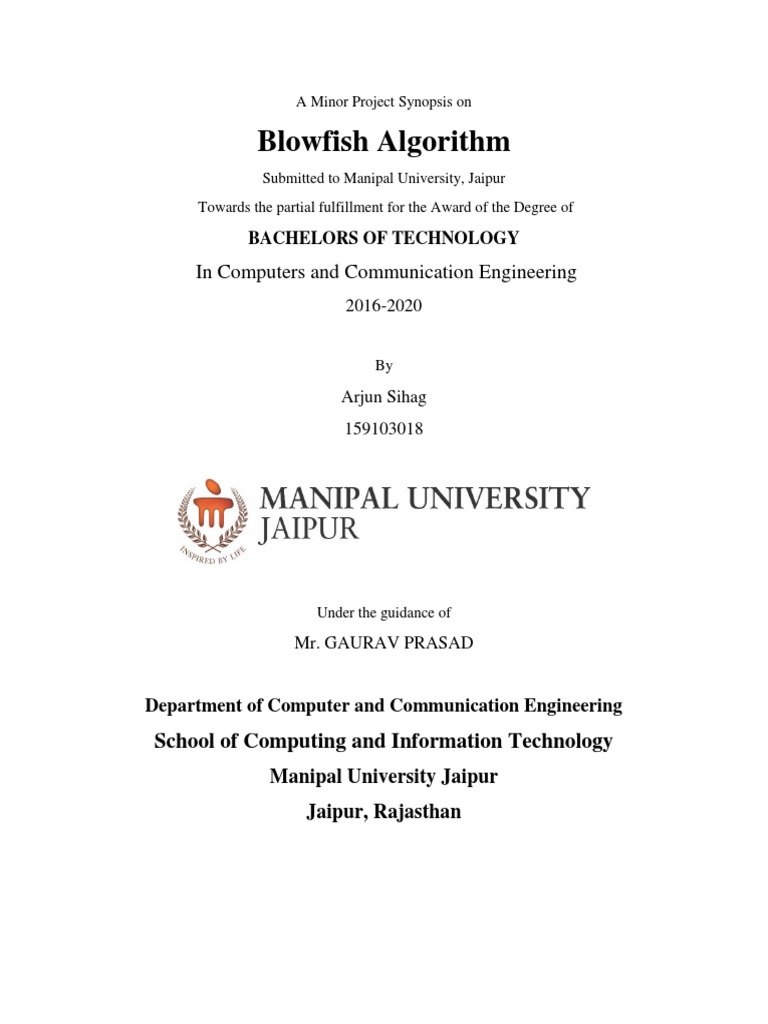 A Minor Project Synopsis on

Blowfish Algorithm

Submitted to Manipal University, Jaipur

Towards the partial fulfillment for the Award of the Degree of

BACHELORS OF TECHNOLOGY

In Computers and Communication Engineering

2016-2020

By

Arjun Sihag

159103018

INSPIRED BY LIFE

MANIPAL UNIVERSITY JAIPUR

Under the guidance of

Mr. GAURAV PRASAD

Department of Computer and Communication Engineering

School of Computing and Information Technology

Manipal University Jaipur

Jaipur, Rajasthan